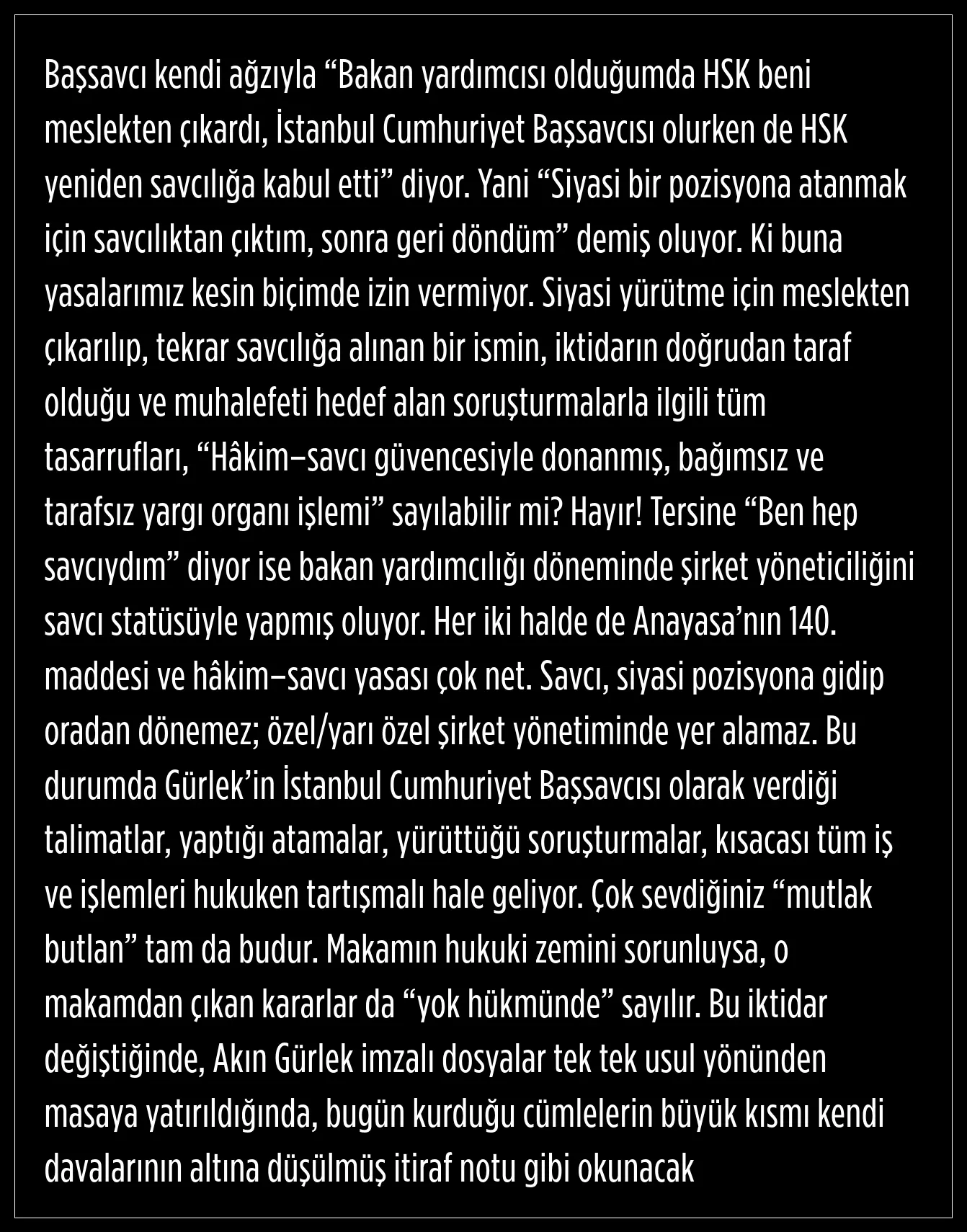 Başsavcı kendi ağzıyla “Bakan yardımcısı olduğumda HSK beni meslekten çıkardı, İstanbul Cumhuriyet Başsavcısı olurken de HSK yeniden savcılığa kabul etti” diyor. Yani “Siyasi bir pozisyona atanmak için savcılıktan çıktım, sonra geri döndüm” demiş oluyor. Ki buna yasalarımız kesin biçimde izin vermiyor. Siyasi yürütme için meslekten çıkarılıp, tekrar savcılığa alınan bir ismin, iktidarın doğrudan taraf olduğu ve muhalefeti hedef alan soruşturmalarla ilgili tüm tasarrufları, “Hâkim–savcı güvencesiyle donanmış, bağımsız ve tarafsız yargı organı işlemi” sayılabilir mi? Hayır! Tersine “Ben hep savcıydım” diyor ise bakan yardımcılığı döneminde şirket yöneticiliğini savcı statüsüyle yapmış oluyor. Her iki halde de Anayasa’nın 140. maddesi ve hâkim–savcı yasası çok net. Savcı, siyasi pozisyona gidip oradan dönemez; özel/yarı özel şirket yönetiminde yer alamaz. Bu durumda Gürlek’in İstanbul Cumhuriyet Başsavcısı olarak verdiği talimatlar, yaptığı atamalar, yürüttüğü soruşturmalar, kısacası tüm iş ve işlemleri hukuken tartışmalı hale geliyor. Çok sevdiğiniz “mutlak butlan” tam da budur. Makamın hukuki zemini sorunluysa, o makamdan çıkan kararlar da “yok hükmünde” sayılır. Bu iktidar değiştiğinde, Akın Gürlek imzalı dosyalar tek tek usul yönünden masaya yatırıldığında, bugün kurduğu cümlelerin büyük kısmı kendi davalarının altına düşülmüş itiraf notu gibi okunacak